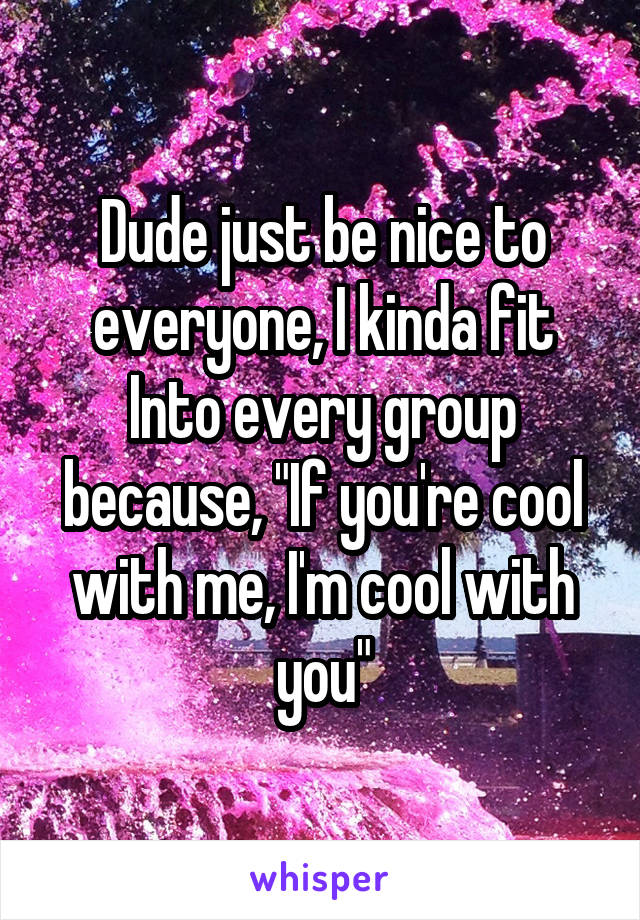 Dude just be nice to everyone, I kinda fit Into every group because, "If you're cool with me, I'm cool with you"

whisper